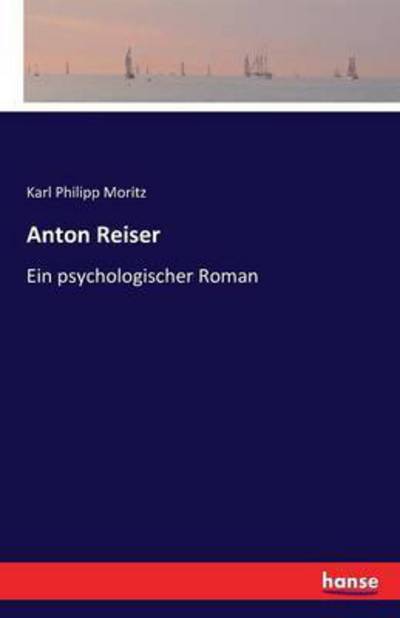 Karl Philipp Moritz

Anton Reiser

Ein psychologischer Roman

hanse